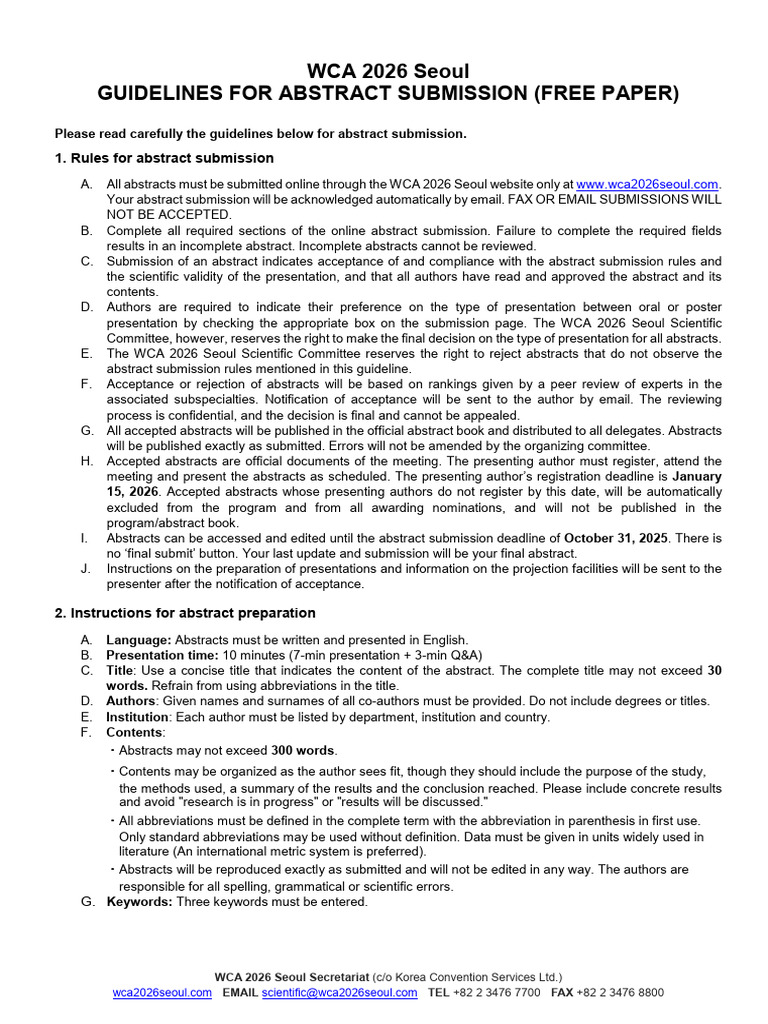 WCA 2026 Seoul
GUIDELINES FOR ABSTRACT SUBMISSION (FREE PAPER)

Please read carefully the guidelines below for abstract submission.

1. Rules for abstract submission

A. All abstracts must be submitted online through the WCA 2026 Seoul website only at www.wca2026seoul.com. Your abstract submission will be acknowledged automatically by email. FAX OR EMAIL SUBMISSIONS WILL NOT BE ACCEPTED.
B. Complete all required sections of the online abstract submission. Failure to complete the required fields results in an incomplete abstract. Incomplete abstracts cannot be reviewed.
C. Submission of an abstract indicates acceptance of and compliance with the abstract submission rules and the scientific validity of the presentation, and that all authors have read and approved the abstract and its contents.
D. Authors are required to indicate their preference on the type of presentation between oral or poster presentation by checking the appropriate box on the submission page. The WCA 2026 Seoul Scientific Committee, however, reserves the right to make the final decision on the type of presentation for all abstracts.
E. The WCA 2026 Seoul Scientific Committee reserves the right to reject abstracts that do not observe the abstract submission rules mentioned in this guideline.
F. Acceptance or rejection of abstracts will be based on rankings given by a peer review of experts in the associated subspecialties. Notification of acceptance will be sent to the author by email. The reviewing process is confidential, and the decision is final and cannot be appealed.
G. All accepted abstracts will be published in the official abstract book and distributed to all delegates. Abstracts will be published exactly as submitted. Errors will not be amended by the organizing committee.
H. Accepted abstracts are official documents of the meeting. The presenting author must register, attend the meeting and present the abstracts as scheduled. The presenting author's registration deadline is January 15, 2026. Accepted abstracts whose presenting authors do not register by this date, will be automatically excluded from the program and from all awarding nominations, and will not be published in the program/abstract book.
I. Abstracts can be accessed and edited until the abstract submission deadline of October 31, 2025. There is no 'final submit' button. Your last update and submission will be your final abstract.
J. Instructions on the preparation of presentations and information on the projection facilities will be sent to the presenter after the notification of acceptance.

2. Instructions for abstract preparation

A. Language: Abstracts must be written and presented in English.
B. Presentation time: 10 minutes (7-min presentation + 3-min Q&A)
C. Title: Use a concise title that indicates the content of the abstract. The complete title may not exceed 30 words. Refrain from using abbreviations in the title.
D. Authors: Given names and surnames of all co-authors must be provided. Do not include degrees or titles.
E. Institution: Each author must be listed by department, institution and country.
F. Contents:
・Abstracts may not exceed 300 words.
・Contents may be organized as the author sees fit, though they should include the purpose of the study, the methods used, a summary of the results and the conclusion reached. Please include concrete results and avoid "research is in progress" or "results will be discussed."
・All abbreviations must be defined in the complete term with the abbreviation in parenthesis in first use. Only standard abbreviations may be used without definition. Data must be given in units widely used in literature (An international metric system is preferred).
・Abstracts will be reproduced exactly as submitted and will not be edited in any way. The authors are responsible for all spelling, grammatical or scientific errors.
G. Keywords: Three keywords must be entered.

WCA 2026 Seoul Secretariat (c/o Korea Convention Services Ltd.)
wca2026seoul.com EMAIL scientific@wca2026seoul.com TEL +82 2 3476 7700 FAX +82 2 3476 8800